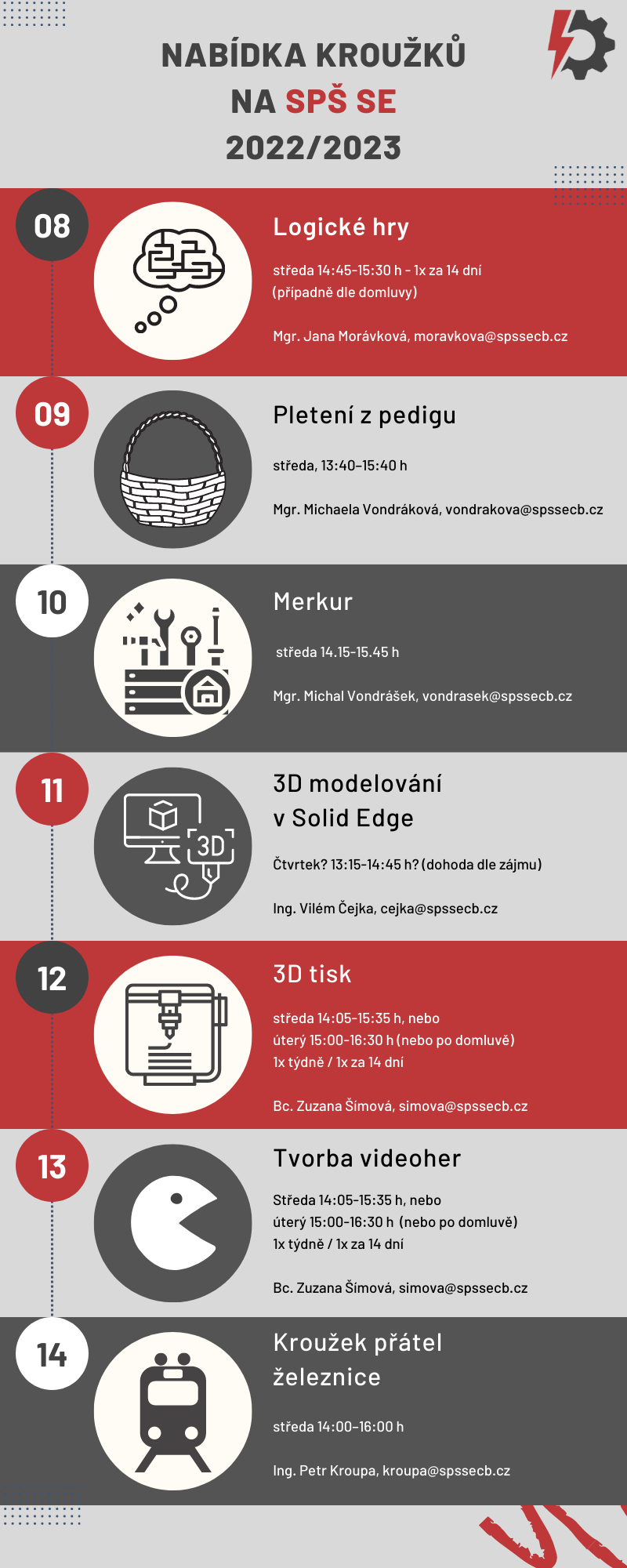 NABÍDKA KROUŽKŮ
NA SPŠ SE
2022/2023

08

Logické hry

středa 14:45-15:30 h - 1x za 14 dní
(případně dle domluvy)

Mgr. Jana Morávková, moravkova@spssecb.cz

09

Pletení z pedigu

středa, 13:40–15:40 h

Mgr. Michaela Vondráková, vondrakova@spssecb.cz

10

Merkur

středa 14.15–15.45 h

Mgr. Michal Vondrášek, vondrasek@spssecb.cz

11

3D modelování v Solid Edge

Čtvrtek? 13:15-14:45 h? (dohoda dle zájmu)

Ing. Vilém Čejka, cejka@spssecb.cz

3D

12

3D tisk

středa 14:05-15:35 h, nebo
úterý 15:00-16:30 h (nebo po domluvě)
1x týdně / 1x za 14 dní

Bc. Zuzana Šímová, simova@spssecb.cz

13

Tvorba videoher

Středa 14:05-15:35 h, nebo
úterý 15:00-16:30 h (nebo po domluvě)
1x týdně / 1x za 14 dní

Bc. Zuzana Šímová, simova@spssecb.cz

14

Kroužek přátel železnice

středa 14:00–16:00 h

Ing. Petr Kroupa, kroupa@spssecb.cz